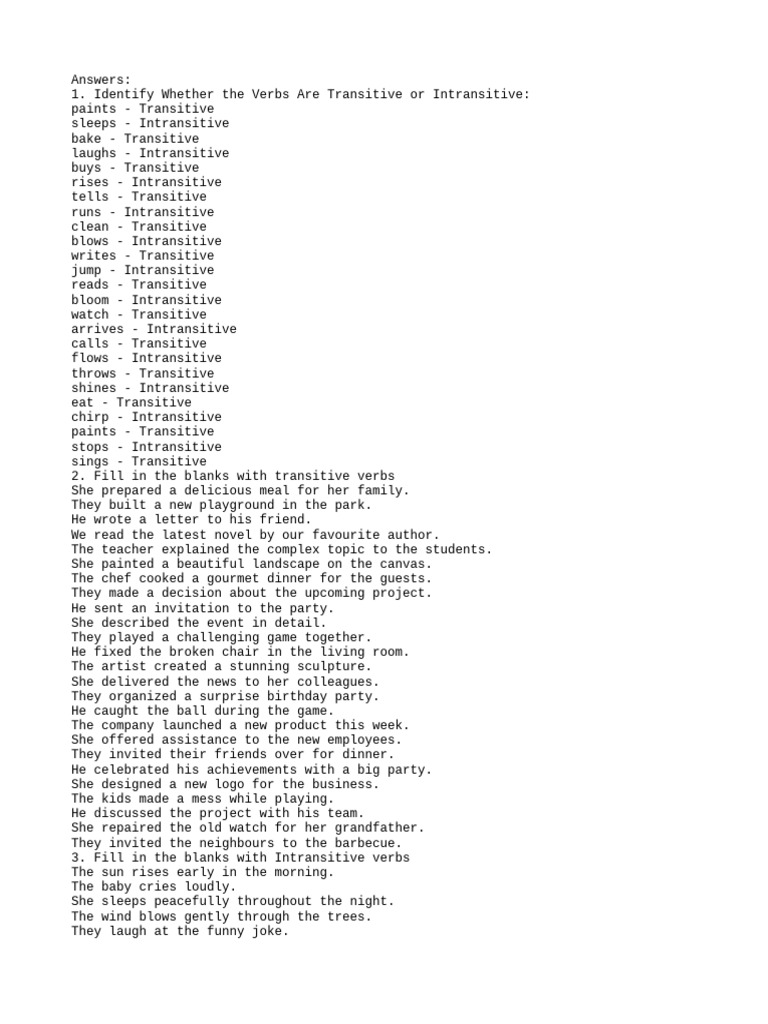 Answers:
1. Identify Whether the Verbs Are Transitive or Intransitive:
paints - Transitive
sleeps - Intransitive
bake - Transitive
laughs - Intransitive
buys - Transitive
rises - Intransitive
tells - Transitive
runs - Intransitive
clean - Transitive
blows - Intransitive
writes - Transitive
jump - Intransitive
reads - Transitive
bloom - Intransitive
watch - Transitive
arrives - Intransitive
calls - Transitive
flows - Intransitive
throws - Transitive
shines - Intransitive
eat - Transitive
chirp - Intransitive
paints - Transitive
stops - Intransitive
sings - Transitive
2. Fill in the blanks with transitive verbs
She prepared a delicious meal for her family.
They built a new playground in the park.
He wrote a letter to his friend.
We read the latest novel by our favourite author.
The teacher explained the complex topic to the students.
She painted a beautiful landscape on the canvas.
The chef cooked a gourmet dinner for the guests.
They made a decision about the upcoming project.
He sent an invitation to the party.
She described the event in detail.
They played a challenging game together.
He fixed the broken chair in the living room.
The artist created a stunning sculpture.
She delivered the news to her colleagues.
They organized a surprise birthday party.
He caught the ball during the game.
The company launched a new product this week.
She offered assistance to the new employees.
They invited their friends over for dinner.
He celebrated his achievements with a big party.
She designed a new logo for the business.
The kids made a mess while playing.
He discussed the project with his team.
She repaired the old watch for her grandfather.
They invited the neighbours to the barbecue.
3. Fill in the blanks with Intransitive verbs
The sun rises early in the morning.
The baby cries loudly.
She sleeps peacefully throughout the night.
The wind blows gently through the trees.
They laugh at the funny joke.